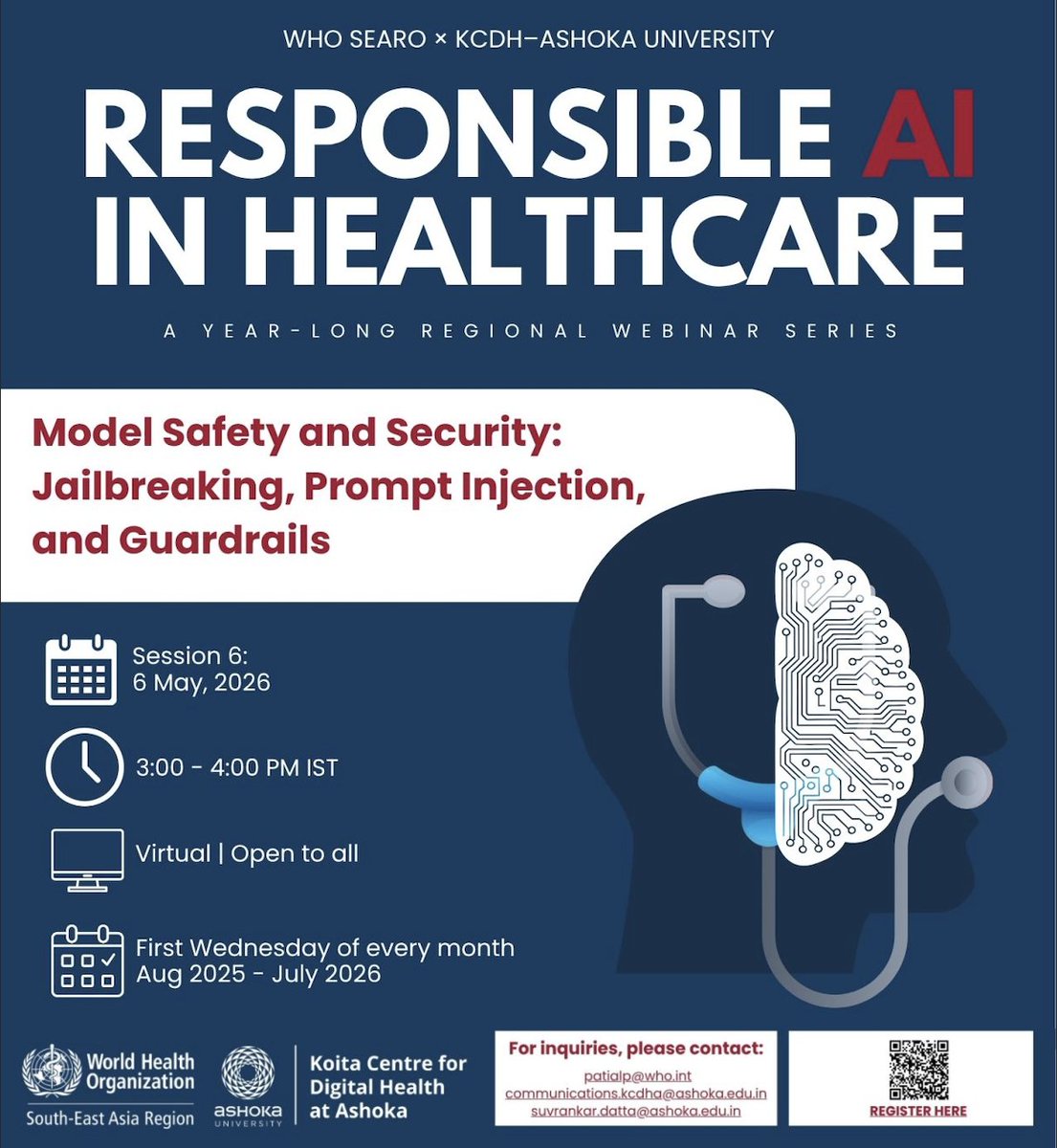 WHO SEARO × KCDH–ASHOKA UNIVERSITY

RESPONSIBLE AI IN HEALTHCARE

A YEAR-LONG REGIONAL WEBINAR SERIES

Model Safety and Security: Jailbreaking, Prompt Injection, and Guardrails

Session 6:
6 May, 2026

3:00 - 4:00 PM IST

Virtual | Open to all

First Wednesday of every month
Aug 2025 - July 2026

World Health Organization
South-East Asia Region

ASHOKA UNIVERSITY

Koita Centre for Digital Health at Ashoka

For inquiries, please contact:
patialp@who.int
communications.kcdha@ashoka.edu.in
suvrankar.datta@ashoka.edu.in

REGISTER HERE